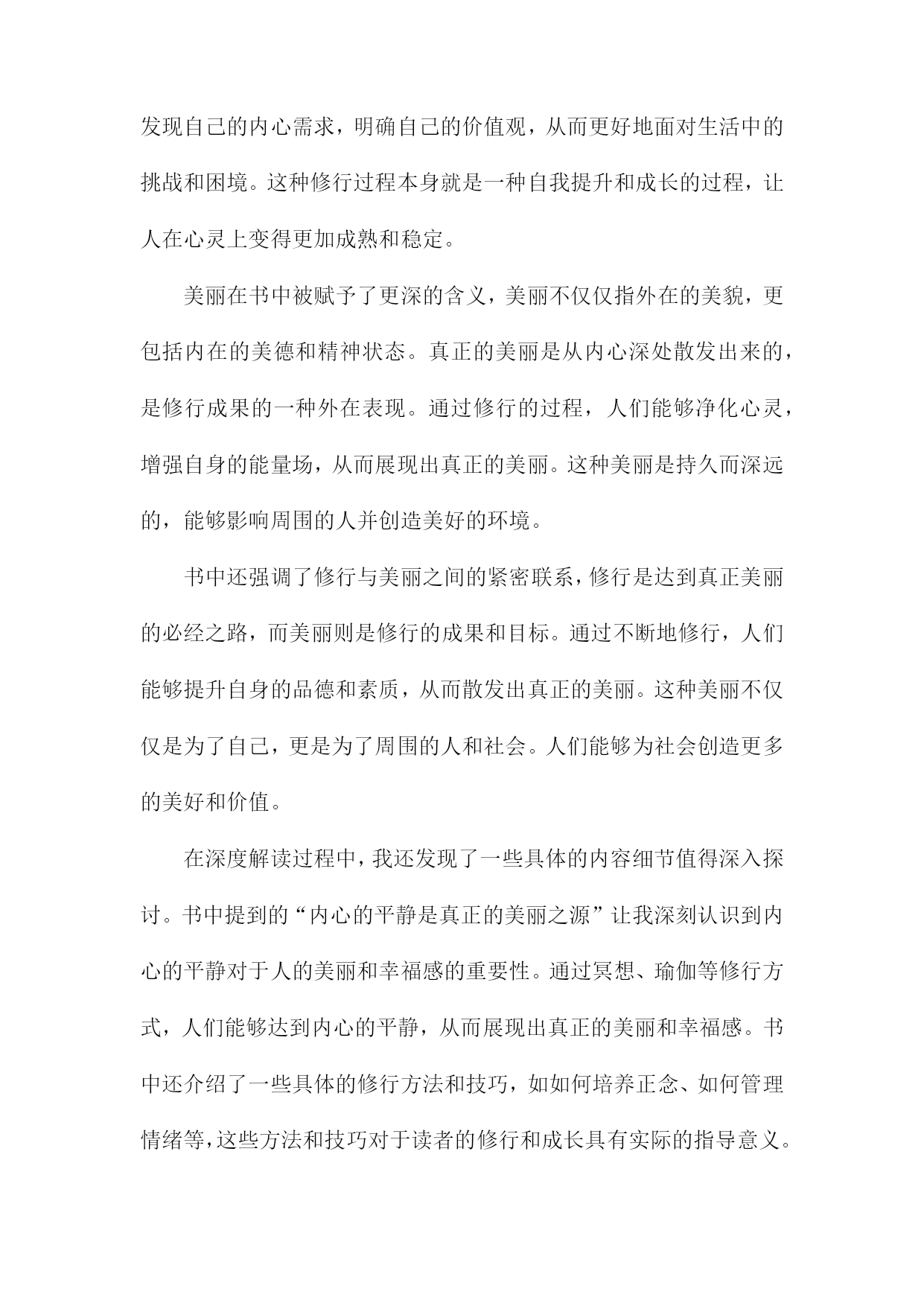 发现自己的内心需求，明确自己的价值观，从而更好地面对生活中的挑战和困境。这种修行过程本身就是一种自我提升和成长的过程，让人在心灵上变得更加成熟和稳定。

美丽在书中被赋予了更深的含义，美丽不仅仅指外在的美貌，更包括内在的美德和精神状态。真正的美丽是从内心深处散发出来的，是修行成果的一种外在表现。通过修行的过程，人们能够净化心灵，增强自身的能量场，从而展现出真正的美丽。这种美丽是持久而深远的，能够影响周围的人并创造美好的环境。

书中还强调了修行与美丽之间的紧密联系，修行是达到真正美丽的必经之路，而美丽则是修行的成果和目标。通过不断地修行，人们能够提升自身的品德和素质，从而散发出真正的美丽。这种美丽不仅仅是为了自己，更是为了周围的人和社会。人们能够为社会创造更多的美好和价值。

在深度解读过程中，我还发现了一些具体的内容细节值得深入探讨。书中提到的“内心的平静是真正的美丽之源”让我深刻认识到内心的平静对于人的美丽和幸福感的重要性。通过冥想、瑜伽等修行方式，人们能够达到内心的平静，从而展现出真正的美丽和幸福感。书中还介绍了一些具体的修行方法和技巧，如如何培养正念、如何管理情绪等，这些方法和技巧对于读者的修行和成长具有实际的指导意义。